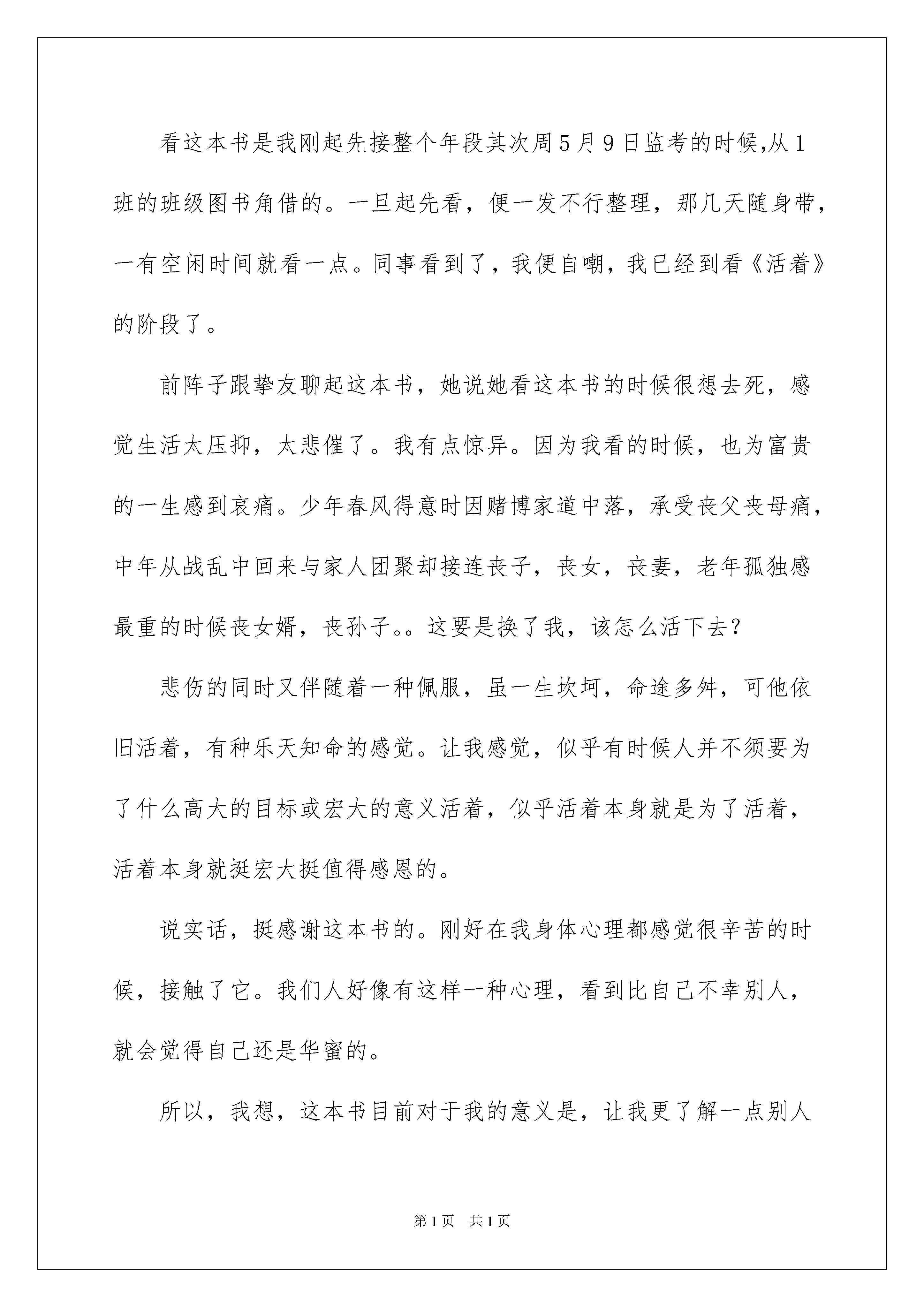 看这本书是我刚起先接整个年段其次周5月9日监考的时候,从1班的班级图书角借的。一旦起先看，便一发不行整理，那几天随身带，一有空闲时间就看一点。同事看到了，我便自嘲，我已经到看《活着》的阶段了。

前阵子跟挚友聊起这本书，她说她看这本书的时候很想去死，感觉生活太压抑，太悲催了。我有点惊异。因为我看的时候，也为富贵的一生感到哀痛。少年春风得意时因赌博家道中落，承受丧父丧母痛，中年从战乱中回来与家人团聚却接连丧子，丧女，丧妻，老年孤独感最重的时候丧女婿，丧孙子。。这要是换了我，该怎么活下去?

悲伤的同时又伴随着一种佩服，虽一生坎坷，命途多舛，可他依旧活着，有种乐天知命的感觉。让我感觉，似乎有时候人并不须要为了什么高大的目标或宏大的意义活着，似乎活着本身就是为了活着，活着本身就挺宏大挺值得感恩的。

说实话，挺感谢这本书的。刚好在我身体心理都感觉很辛苦的时候，接触了它。我们人好像有这样一种心理，看到比自己不幸别人，就会觉得自己还是华蜜的。

所以，我想，这本书目前对于我的意义是，让我更了解一点别人

第1页 共1页